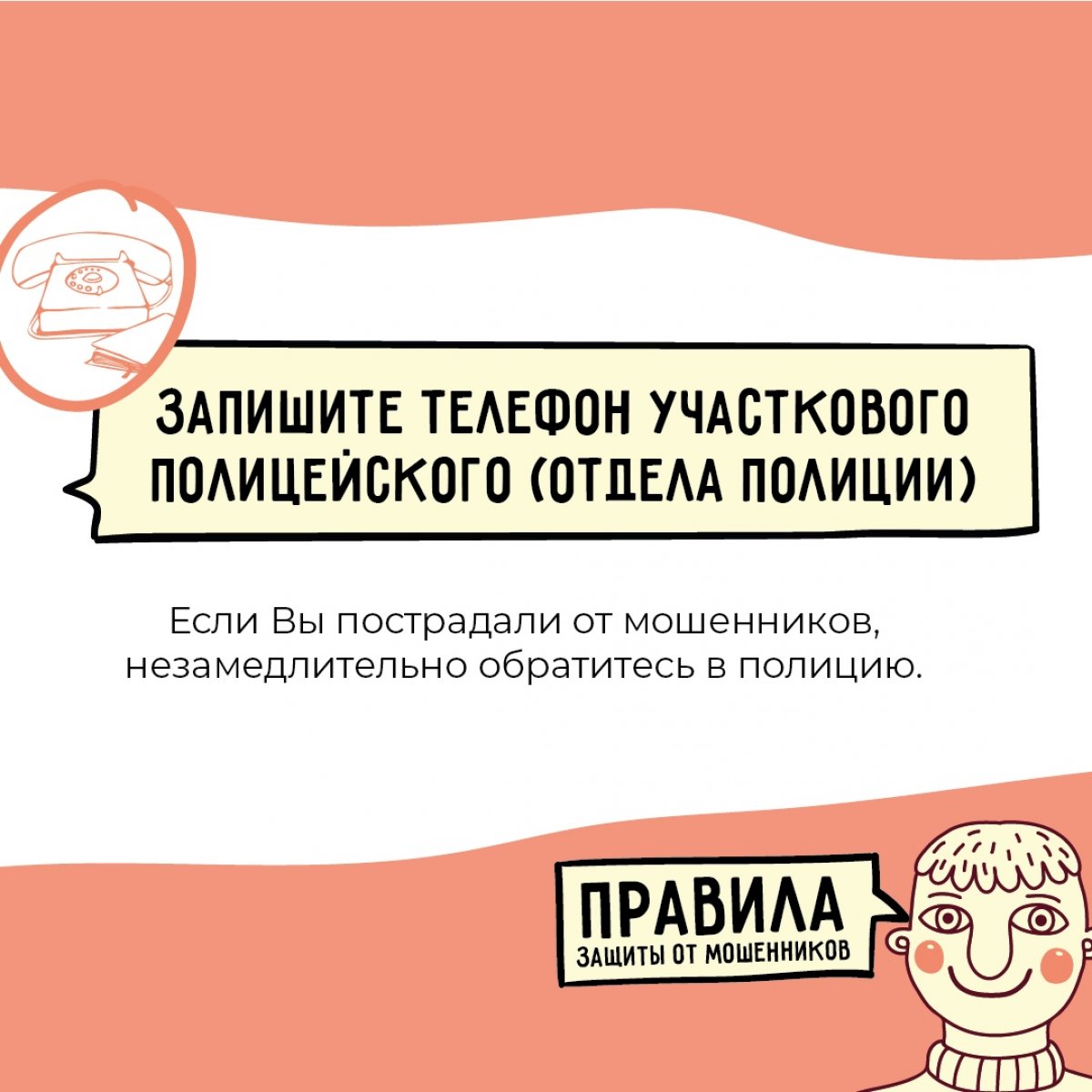 ЗАПИШИТЕ ТЕЛЕФОН УЧАСТКОВОГО ПОЛИЦЕЙСКОГО (ОТДЕЛА ПОЛИЦИИ)

Если Вы пострадали от мошенников, незамедлительно обратитесь в полицию.

ПРАВИЛА
ЗАЩИТЫ ОТ МОШЕННИКОВ